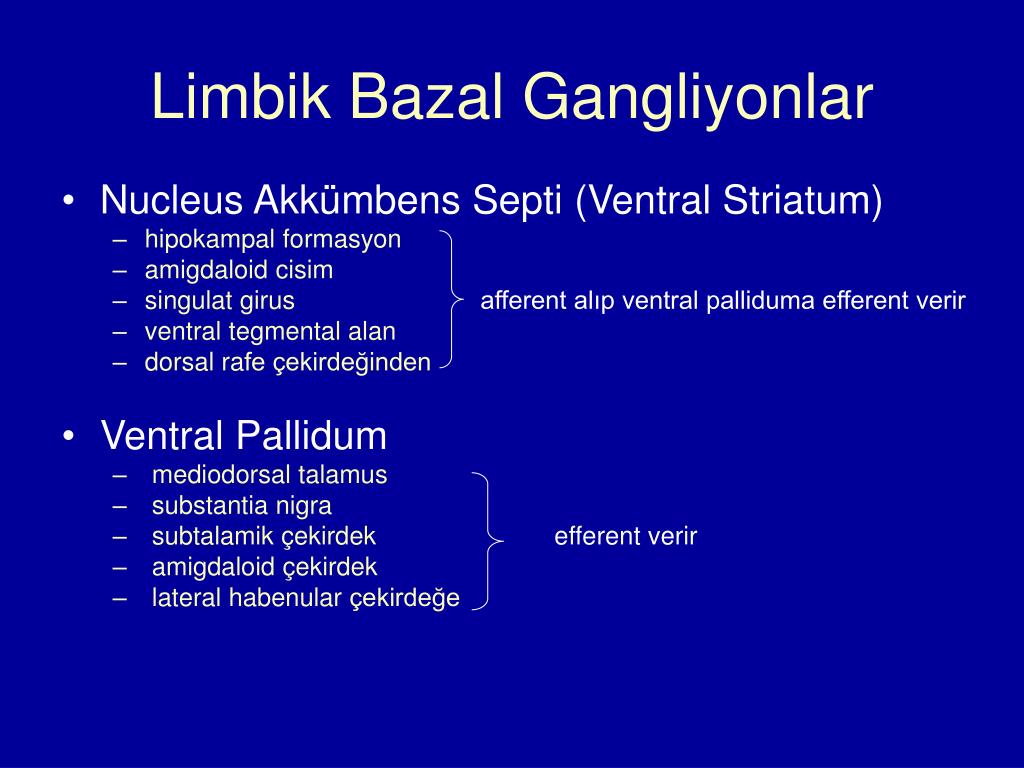 Limbik Bazal Gangliyonlar

• Nucleus Akkümbens Septi (Ventral Striatum)
– hipokampal formasyon
– amigdaloid cisim
– singulat girus
– ventral tegmental alan
– dorsal rafe çekirdeğinden

afferent alıp ventral palliduma efferent verir

• Ventral Pallidum
– mediodorsal talamus
– substantia nigra
– subtalamik çekirdek
– amigdaloid çekirdek
– lateral habenular çekirdeğe

efferent verir